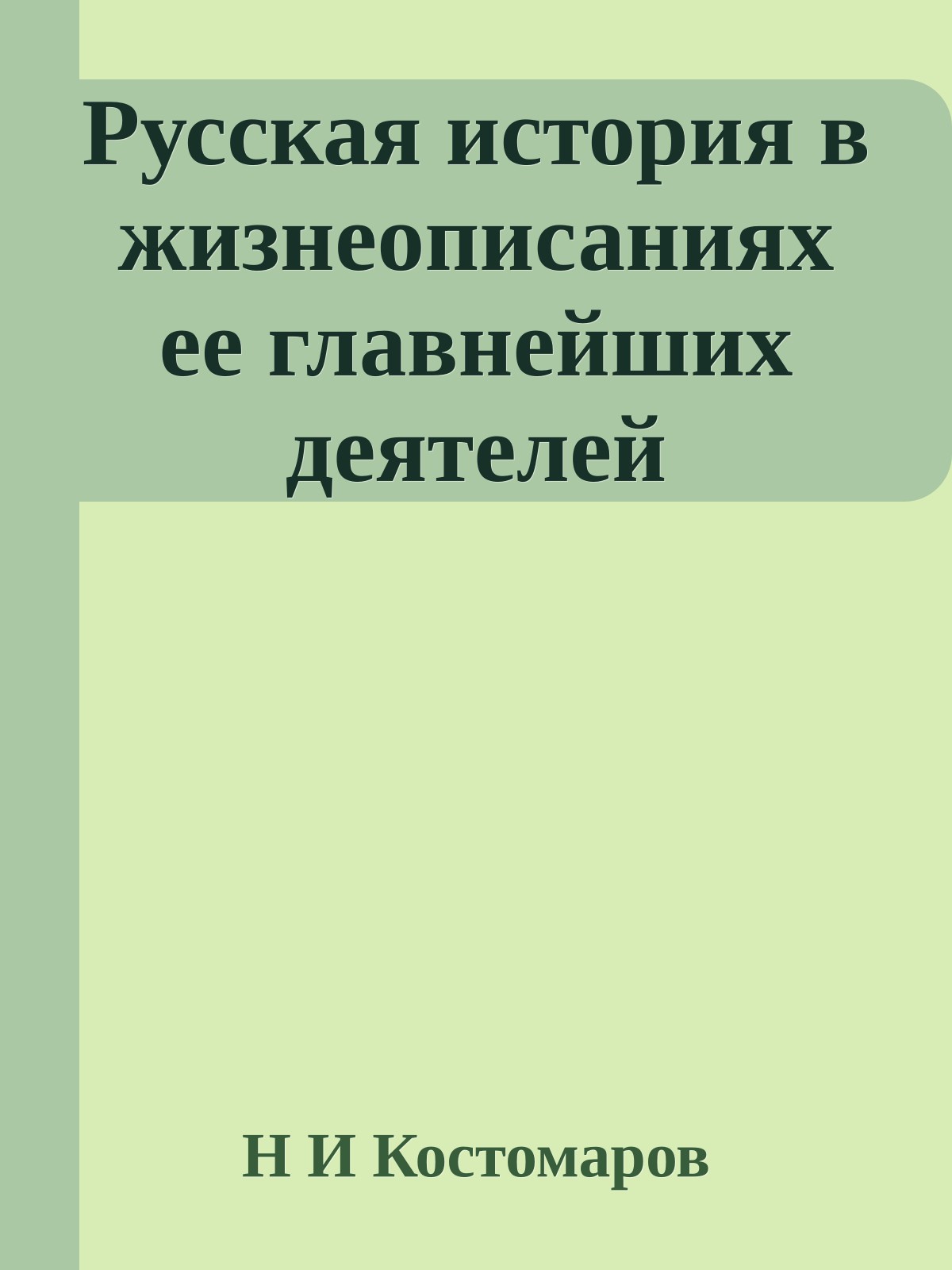 Русская история в жизнеописаниях ее главнейших деятелей

Н И Костомаров